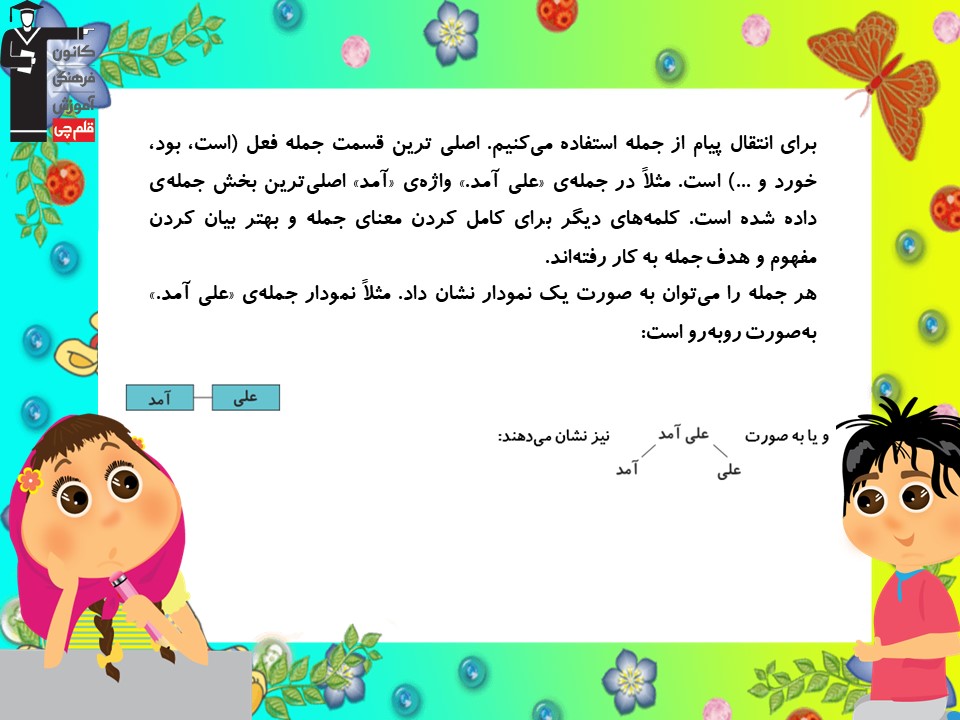 کانون فرهنگی آموزش قلم‌چی

برای انتقال پیام از جمله استفاده می‌کنیم. اصلی ترین قسمت جمله فعل (است، بود، خورد و ...) است. مثلاً در جمله‌ی «علی آمد.» واژه‌ی «آمد» اصلی‌ترین بخش جمله‌ی داده شده است. کلمه‌های دیگر برای کامل کردن معنای جمله و بهتر بیان کردن مفهوم و هدف جمله به کار رفته‌اند.

هر جمله را می‌توان به صورت یک نمودار نشان داد. مثلاً نمودار جمله‌ی «علی آمد.» به‌صورت روبه‌رو است:

علی
آمد

و یا به صورت
علی آمد
علی
آمد
نیز نشان می‌دهند: